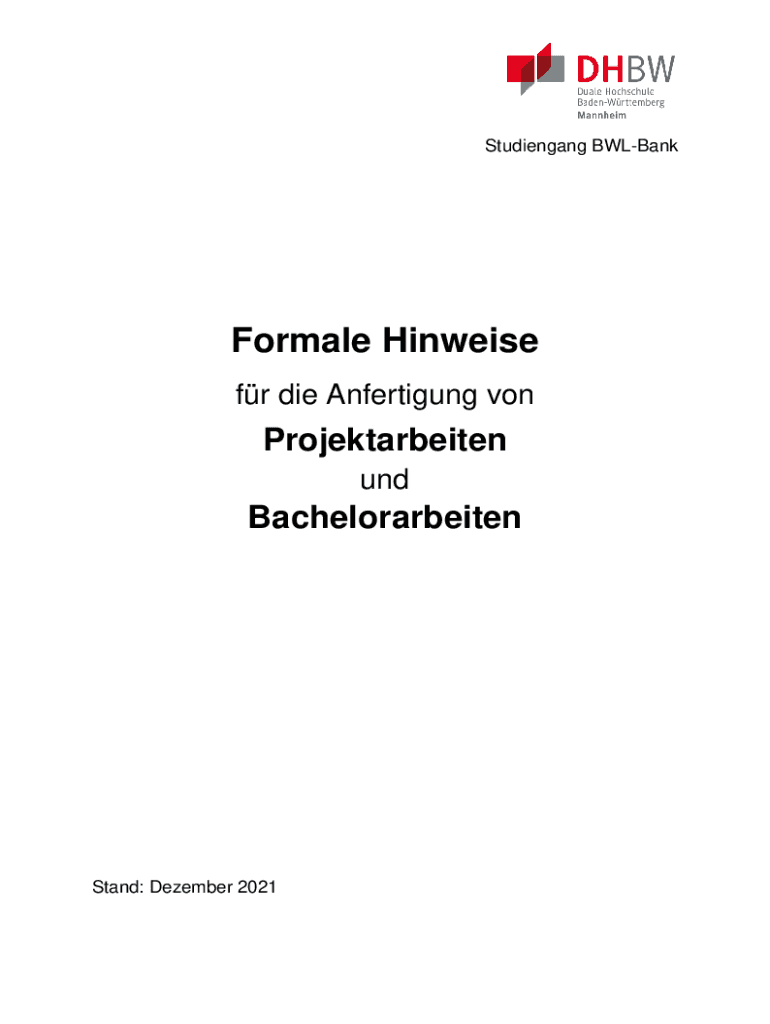 DHBW
Duale Hochschule
Baden-Württemberg
Mannheim

Studiengang BWL-Bank

Formale Hinweise

für die Anfertigung von

Projektarbeiten

und

Bachelorarbeiten

Stand: Dezember 2021